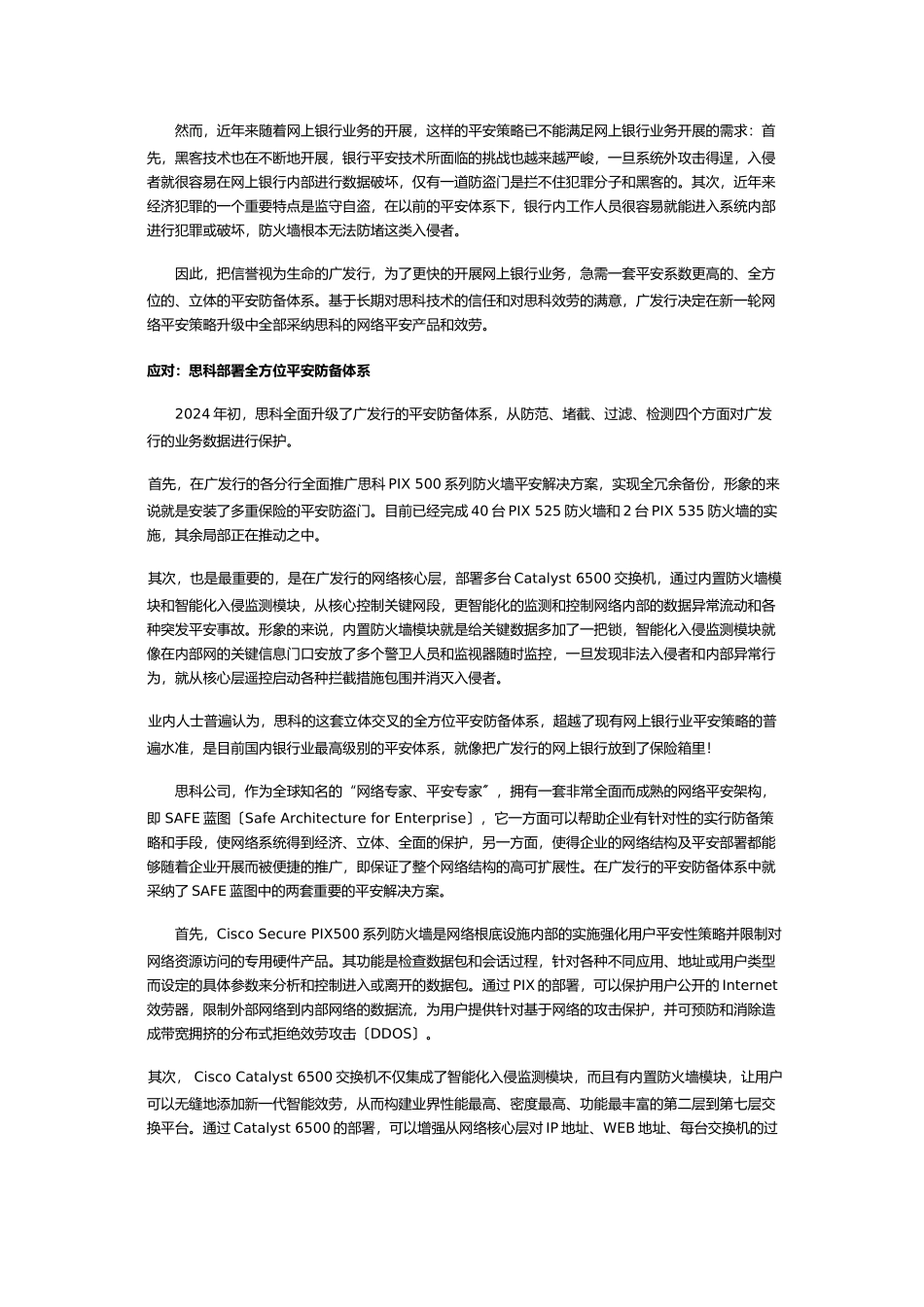 然而，近年来随着网上银行业务的开展，这样的平安策略已不能满足网上银行业务开展的需求：首先，黑客技术也在不断地开展，银行平安技术所面临的挑战也越来越严峻，一旦系统外攻击得逞，入侵者就很容易在网上银行内部进行数据破坏，仅有一道防盗门是拦不住犯罪分子和黑客的。其次，近年来经济犯罪的一个重要特点是监守自盗，在以前的平安体系下，银行内工作人员很容易就能进入系统内部进行犯罪或破坏，防火墙根本无法防堵这类入侵者。

因此，把信誉视为生命的广发行，为了更快的开展网上银行业务，急需一套平安系数更高的、全方位的、立体的平安防备体系。基于长期对思科技术的信任和对思科效劳的满意，广发行决定在新一轮网络平安策略升级中全部采纳思科的网络平安产品和效劳。

应对：思科部署全方位平安防备体系

2024 年初，思科全面升级了广发行的平安防备体系，从防范、堵截、过滤、检测四个方面对广发行的业务数据进行保护。

首先，在广发行的各分行全面推广思科 PIX 500 系列防火墙平安解决方案，实现全冗余备份，形象的来说就是安装了多重保险的平安防盗门。目前已经完成 40 台 PIX 525 防火墙和 2 台 PIX 535 防火墙的实施，其余局部正在推动之中。

其次，也是最重要的，是在广发行的网络核心层，部署多台 Catalyst 6500 交换机，通过内置防火墙模块和智能化入侵监测模块，从核心控制关键网段，更智能化的监测和控制网络内部的数据异常流动和各种突发平安事故。形象的来说，内置防火墙模块就是给关键数据多加了一把锁，智能化入侵监测模块就像在内部网的关键信息门口安放了多个警卫人员和监视器随时监控，一旦发现非法入侵者和内部异常行为，就从核心层遥控启动各种拦截措施包围并消灭入侵者。

业内人士普遍认为，思科的这套立体交叉的全方位平安防备体系，超越了现有网上银行业平安策略的普遍水准，是目前国内银行业最高级别的平安体系，就像把广发行的网上银行放到了保险箱里!

思科公司，作为全球知名的“网络专家、平安专家”，拥有一套非常全面而成熟的网络平安架构，即 SAFE 蓝图〔Safe Architecture for Enterprise〕，它一方面可以帮助企业有针对性的实行防备策略和手段，使网络系统得到经济、立体、全面的保护，另一方面，使得企业的网络结构及平安部署都能够随着企业开展而被便捷的推广，即保证了整个网络结构的高可扩展性。在广发行的平安防备体系中就采纳了 SAFE 蓝图中的两套重要的平安解决方案。

首先，Cisco Secure PIX500 系列防火墙是网络根底设施内部的实施强化用户平安性策略并限制对网络资源访问的专用硬件产品。其功能是检查数据包和会话过程，针对各种不同应用、地址或用户类型而设定的具体参数来分析和控制进入或离开的数据包。通过 PIX 的部署，可以保护用户公开的 Internet 效劳器，限制外部网络到内部网络的数据流，为用户提供针对基于网络的攻击保护，并可预防和消除造成带宽拥挤的分布式拒绝效劳攻击〔DDOS〕。

其次， Cisco Catalyst 6500 交换机不仅集成了智能化入侵监测模块，而且有内置防火墙模块，让用户可以无缝地添加新一代智能效劳，从而构建业界性能最高、密度最高、功能最丰富的第二层到第七层交换平台。通过 Catalyst 6500 的部署，可以增强从网络核心层对 IP 地址、WEB 地址、每台交换机的过